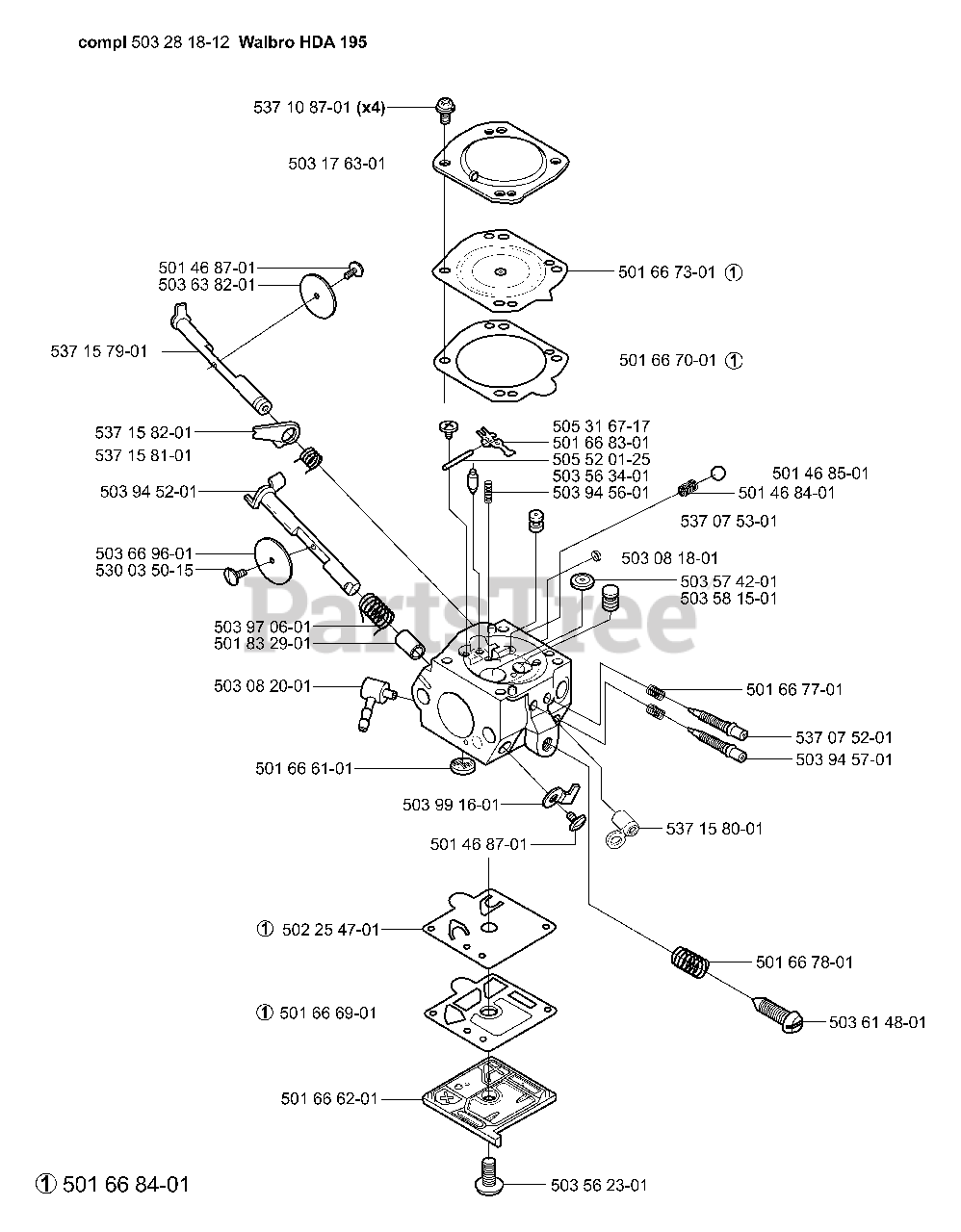 compl 503 28 18-12 Walbro HDA 195

537 10 87-01 (x4)

503 17 63-01

501 46 87-01
503 63 82-01

501 66 73-01 ①

537 15 79-01

501 66 70-01 ①

537 15 82-01
537 15 81-01

505 31 67-17
501 66 83-01
505 52 01-25
503 56 34-01
503 94 56-01

501 46 85-01
501 46 84-01

503 94 52-01

537 07 53-01

503 66 96-01
530 03 50-15

503 08 18-01

503 57 42-01
503 58 15-01

PartsTree

503 97 06-01
501 83 29-01

503 08 20-01

501 66 77-01

537 07 52-01
503 94 57-01

501 66 61-01

503 99 16-01

537 15 80-01

501 46 87-01

① 502 25 47-01

501 66 78-01

① 501 66 69-01

503 61 48-01

501 66 62-01

① 501 66 84-01

503 56 23-01